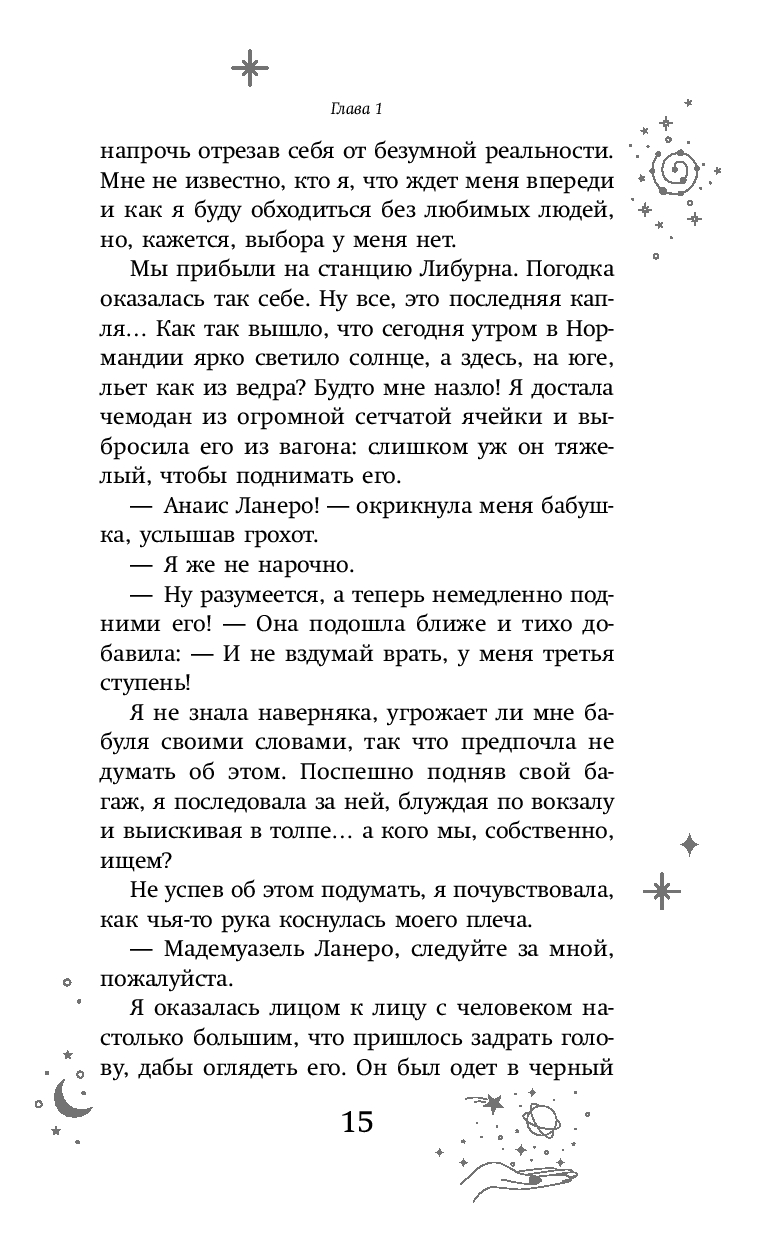 Глава 1

напрочь отрезав себя от безумной реальности. Мне не известно, кто я, что ждет меня впереди и как я буду обходиться без любимых людей, но, кажется, выбора у меня нет.

Мы прибыли на станцию Либурна. Погодка оказалась так себе. Ну все, это последняя капля… Как так вышло, что сегодня утром в Нормандии ярко светило солнце, а здесь, на юге, льет как из ведра? Будто мне назло! Я достала чемодан из огромной сетчатой ячейки и выбросила его из вагона: слишком уж он тяжелый, чтобы поднимать его.

— Анаис Ланеро! — окрикнула меня бабушка, услышав грохот.

— Я же не нарочно.

— Ну разумеется, а теперь немедленно подними его! — Она подошла ближе и тихо добавила: — И не вздумай врать, у меня третья ступень!

Я не знала наверняка, угрожает ли мне бабуля своими словами, так что предпочла не думать об этом. Поспешно подняв свой багаж, я последовала за ней, блуждая по вокзалу и выискивая в толпе… а кого мы, собственно, ищем?

Не успев об этом подумать, я почувствовала, как чья-то рука коснулась моего плеча.

— Мадемуазель Ланеро, следуйте за мной, пожалуйста.

Я оказалась лицом к лицу с человеком настолько большим, что пришлось задрать голову, дабы оглядеть его. Он был одет в черный

15